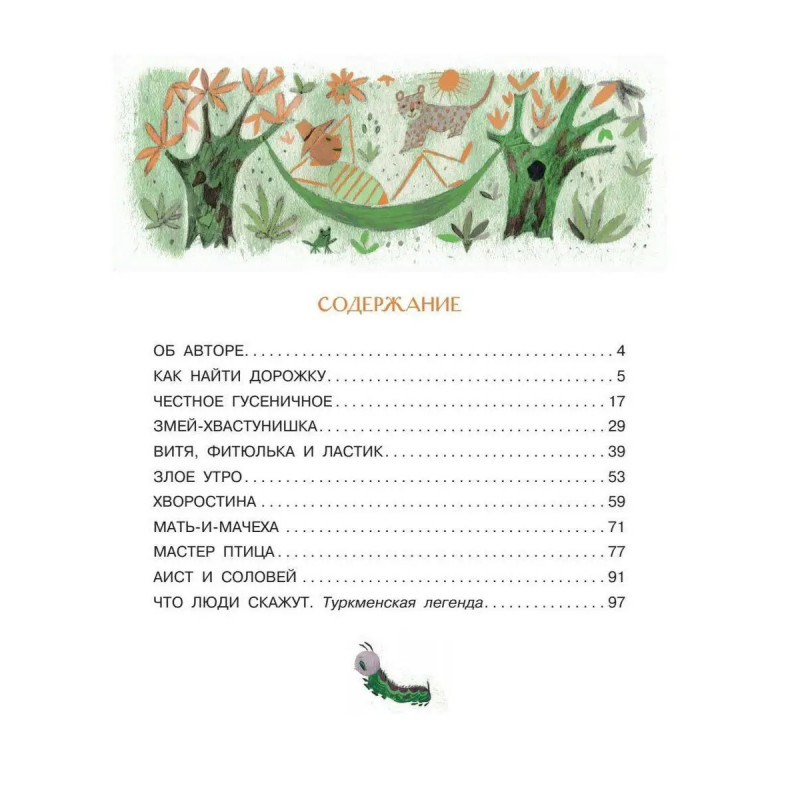 СОДЕРЖАНИЕ

ОБ АВТОРЕ 4
КАК НАЙТИ ДОРОЖКУ 5
ЧЕСТНОЕ ГУСЕНИЧНОЕ 17
ЗМЕЙ-ХВАСТУНИШКА 29
ВИТЯ, ФИТЮЛЬКА И ЛАСТИК 39
ЗЛОЕ УТРО 53
ХВОРОСТИНА 59
МАТЬ-И-МАЧЕХА 71
МАСТЕР ПТИЦА 77
АИСТ И СОЛОВЕЙ 91
ЧТО ЛЮДИ СКАЖУТ. Туркменская легенда 97